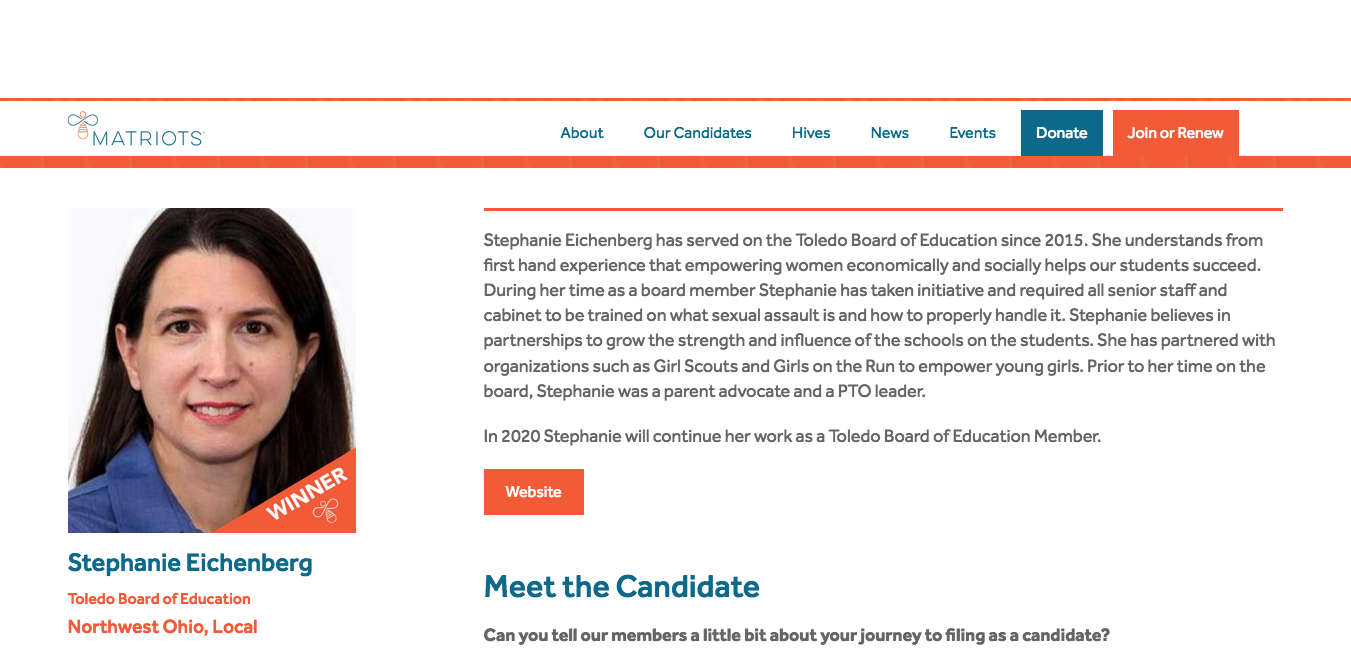 MATRIOTS

About Our Candidates Hives News Events Donate Join or Renew

WINNER

Stephanie Eichenberg

Toledo Board of Education

Northwest Ohio, Local

Stephanie Eichenberg has served on the Toledo Board of Education since 2015. She understands from first hand experience that empowering women economically and socially helps our students succeed. During her time as a board member Stephanie has taken initiative and required all senior staff and cabinet to be trained on what sexual assault is and how to properly handle it. Stephanie believes in partnerships to grow the strength and influence of the schools on the students. She has partnered with organizations such as Girl Scouts and Girls on the Run to empower young girls. Prior to her time on the board, Stephanie was a parent advocate and a PTO leader.

In 2020 Stephanie will continue her work as a Toledo Board of Education Member.

Website

Meet the Candidate

Can you tell our members a little bit about your journey to filing as a candidate?